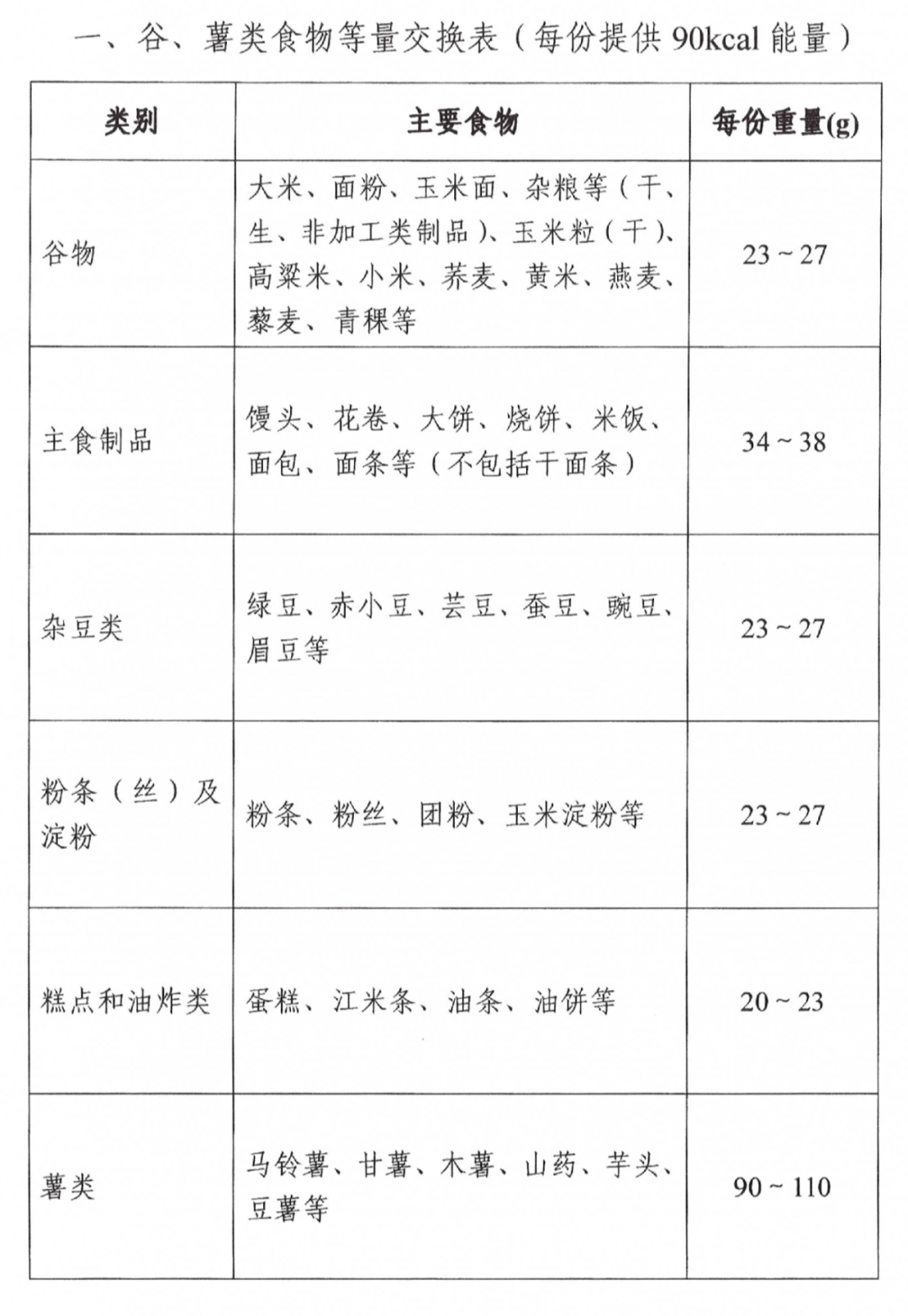 一、谷、薯类食物等量交换表（每份提供 90kcal 能量）

| 类别 | 主要食物 | 每份重量(g) |
|---|---|---|
| 谷物 | 大米、面粉、玉米面、杂粮等（干、生、非加工类制品）、玉米粒（干）、高粱米、小米、荞麦、黄米、燕麦、藜麦、青稞等 | 23 ~ 27 |
| 主食制品 | 馒头、花卷、大饼、烧饼、米饭、面包、面条等（不包括干面条） | 34 ~ 38 |
| 杂豆类 | 绿豆、赤小豆、芸豆、蚕豆、豌豆、眉豆等 | 23 ~ 27 |
| 粉条（丝）及淀粉 | 粉条、粉丝、团粉、玉米淀粉等 | 23 ~ 27 |
| 糕点和油炸类 | 蛋糕、江米条、油条、油饼等 | 20 ~ 23 |
| 薯类 | 马铃薯、甘薯、木薯、山药、芋头、豆薯等 | 90 ~ 110 |